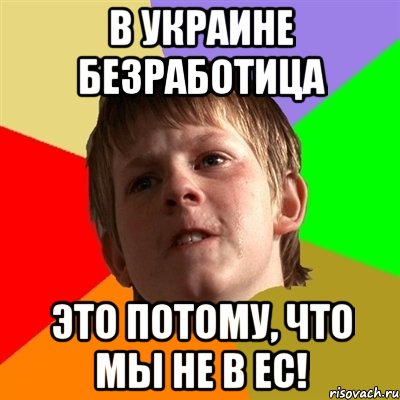 В УКРАИНЕ БЕЗРАБОТИЦА

ЭТО ПОТОМУ, ЧТО МЫ НЕ В ЕС!

risovach.ru